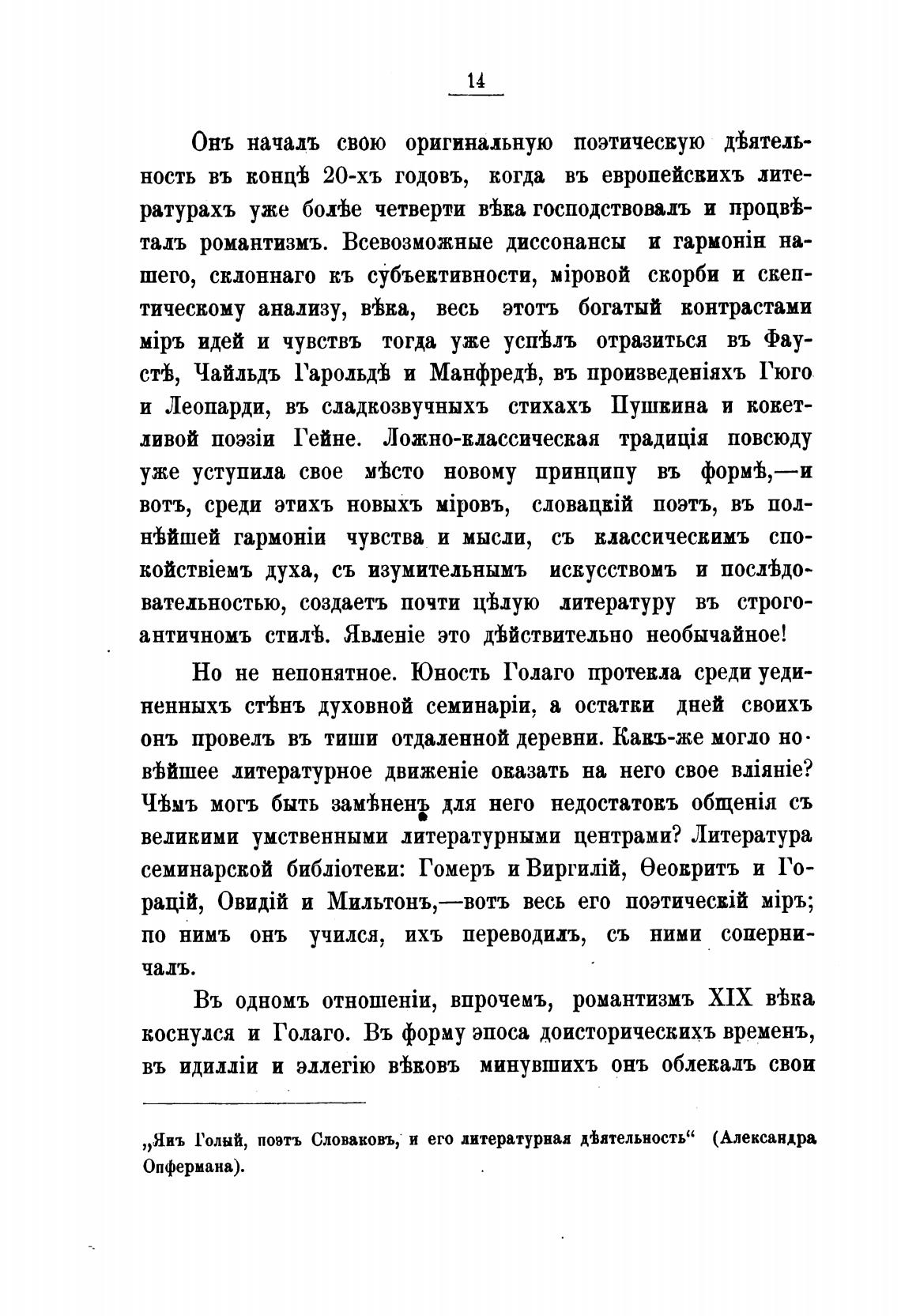 14

Онъ началъ свою оригинальную поэтическую дѣятельность въ концѣ 20-хъ годовъ, когда въ европейскихъ литературахъ уже болѣе четверти вѣка господствовалъ и процвѣталъ романтизмъ. Всевозможные диссонансы и гармоніи нашего, склоннаго къ субъективности, міровой скорби и скептическому анализу, вѣка, весь этотъ богатый контрастами міръ идей и чувствъ тогда уже успѣлъ отразиться въ Фаустѣ, Чайльдъ Гарольдѣ и Манфредѣ, въ произведеніяхъ Гюго и Леопарди, въ сладкозвучныхъ стихахъ Пушкина и кокетливой поэзіи Гейне. Ложно-классическая традиція повсюду уже уступила свое мѣсто новому принципу въ формѣ,—и вотъ, среди этихъ новыхъ міровъ, словацкій поэтъ, въ полнѣйшей гармоніи чувства и мысли, съ классическимъ спокойствіемъ духа, съ изумительнымъ искусствомъ и послѣдовательностью, создаетъ почти цѣлую литературу въ строго-античномъ стилѣ. Явленіе это дѣйствительно необычайное!

Но не непонятное. Юность Голаго протекла среди уединенныхъ стѣнъ духовной семинаріи, а остатки дней своихъ онъ провелъ въ тиши отдаленной деревни. Какъ-же могло новѣйшее литературное движеніе оказать на него свое вліяніе? Чѣмъ могъ быть замѣненъ для него недостатокъ общенія съ великими умственными литературными центрами? Литература семинарской библіотеки: Гомеръ и Виргилій, Ѳеокритъ и Горацій, Овидій и Мильтонъ,—вотъ весь его поэтическій міръ; по нимъ онъ учился, ихъ переводилъ, съ ними соперничалъ.

Въ одномъ отношеніи, впрочемъ, романтизмъ XIX вѣка коснулся и Голаго. Въ форму эпоса доисторическихъ временъ, въ идилліи и эллегію вѣковъ минувшихъ онъ облекалъ свои

„Янъ Голый, поэтъ Словаковъ, и его литературная дѣятельность“ (Александра Опфермана).